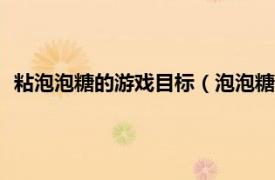 粘泡泡糖的游戏目标（泡泡糖